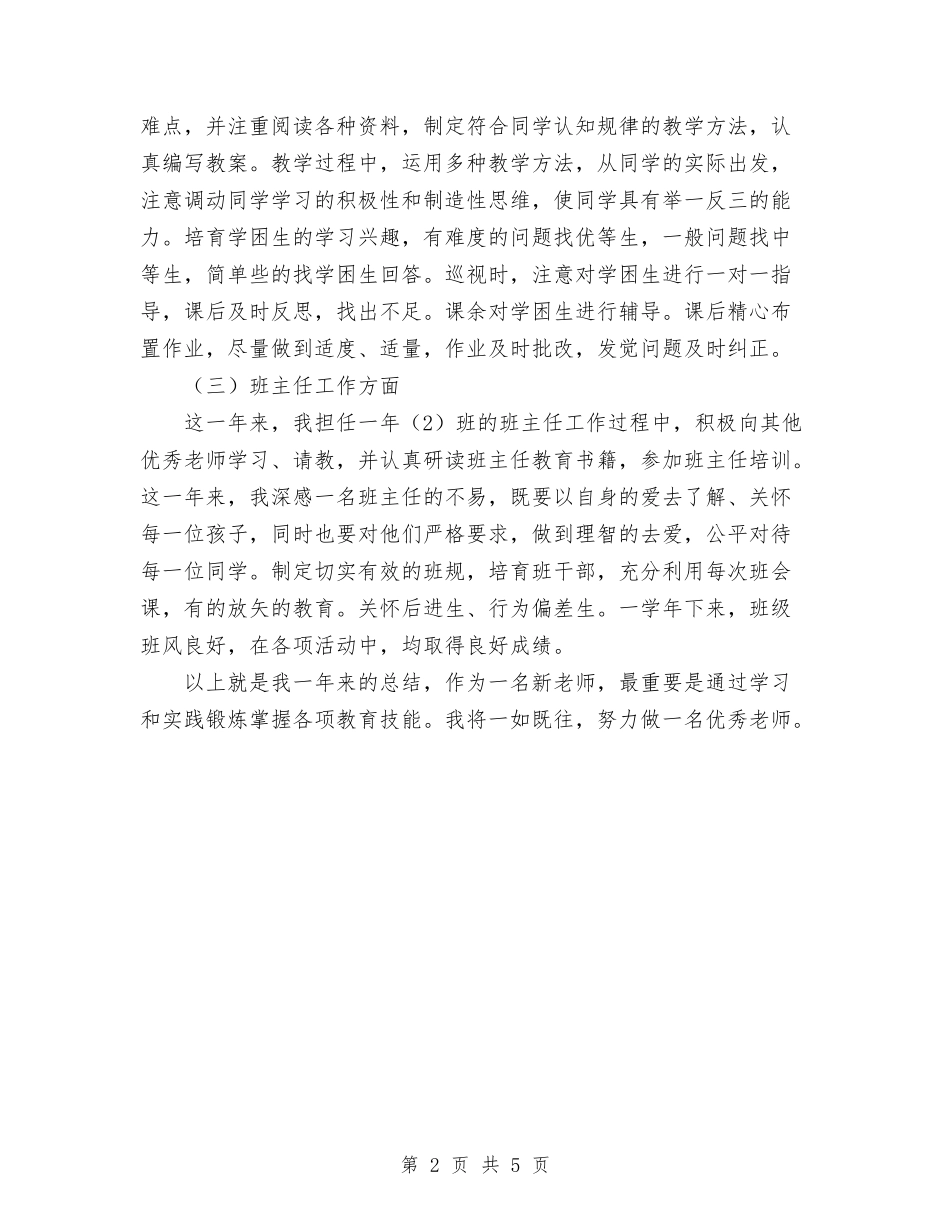 难点，并注重阅读各种资料，制定符合同学认知规律的教学方法，认真编写教案。教学过程中，运用多种教学方法，从同学的实际出发，注意调动同学学习的积极性和制造性思维，使同学具有举一反三的能力。培育学困生的学习兴趣，有难度的问题找优等生，一般问题找中等生，简单些的找学困生回答。巡视时，注意对学困生进行一对一指导，课后及时反思，找出不足。课余对学困生进行辅导。课后精心布置作业，尽量做到适度、适量，作业及时批改，发觉问题及时纠正。

（三）班主任工作方面

这一年来，我担任一年（2）班的班主任工作过程中，积极向其他优秀老师学习、请教，并认真研读班主任教育书籍，参加班主任培训。这一年来，我深感一名班主任的不易，既要以自身的爱去了解、关怀每一位孩子，同时也要对他们严格要求，做到理智的去爱，公平对待每一位同学。制定切实有效的班规，培育班干部，充分利用每次班会课，有的放矢的教育。关怀后进生、行为偏差生。一学年下来，班级班风良好，在各项活动中，均取得良好成绩。

以上就是我一年来的总结，作为一名新老师，最重要是通过学习和实践锻炼掌握各项教育技能。我将一如既往，努力做一名优秀老师。

第 2 页 共 5 页